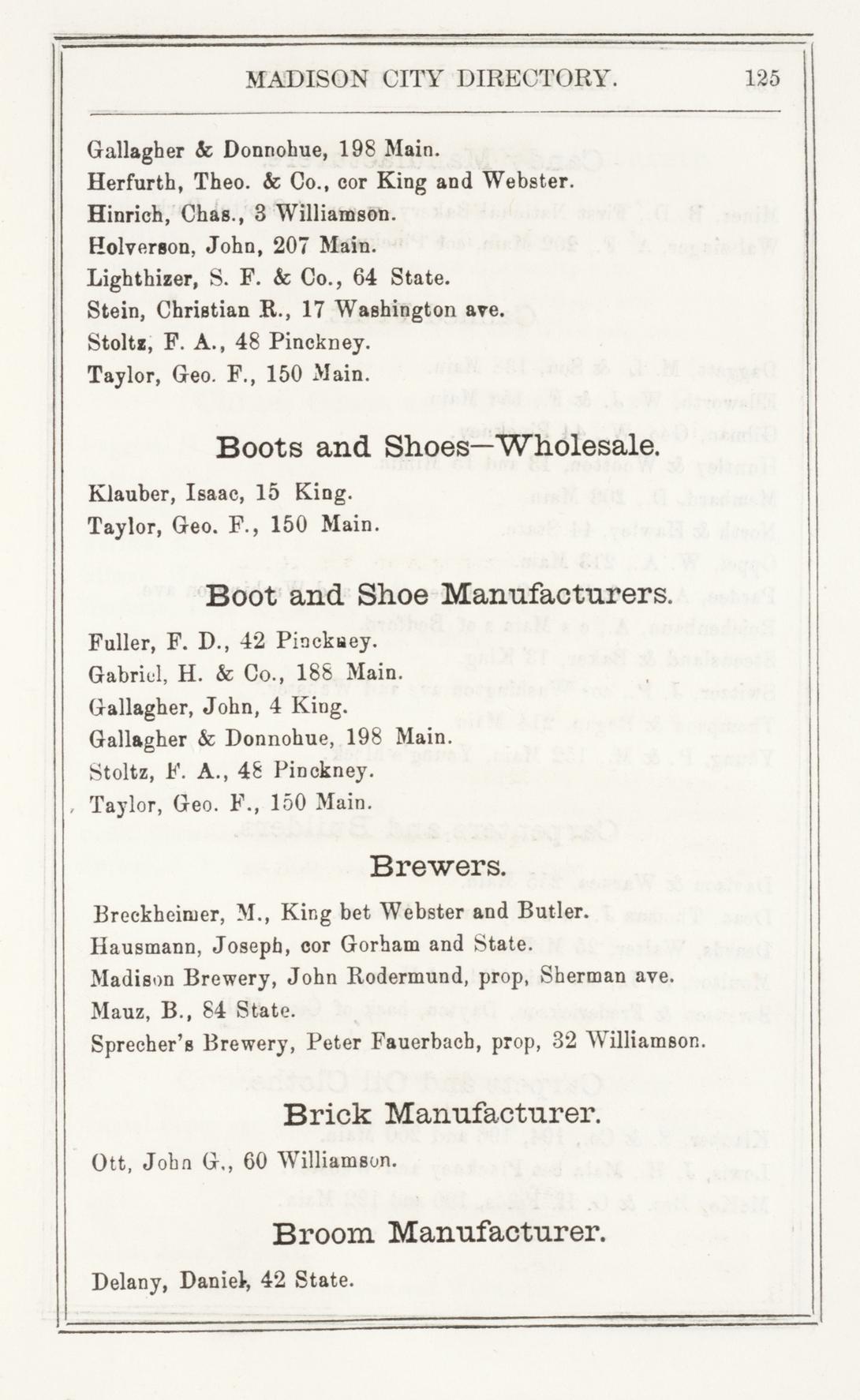 MADISON CITY DIRECTORY. 125

Gallagher & Donnohue, 198 Main.
Herfurth, Theo. & Co., cor King and Webster.
Hinrich, Chas., 3 Williamson.
Holverson, John, 207 Main.
Lighthizer, S. F. & Co., 64 State.
Stein, Christian R., 17 Washington ave.
Stoltz, F. A., 48 Pinckney.
Taylor, Geo. F., 150 Main.

Boots and Shoes—Wholesale.

Klauber, Isaac, 15 King.
Taylor, Geo. F., 150 Main.

Boot and Shoe Manufacturers.

Fuller, F. D., 42 Pinckney.
Gabriel, H. & Co., 188 Main.
Gallagher, John, 4 King.
Gallagher & Donnohue, 198 Main.
Stoltz, F. A., 48 Pinckney.
Taylor, Geo. F., 150 Main.

Brewers.

Breckheimer, M., King bet Webster and Butler.
Hausmann, Joseph, cor Gorham and State.
Madison Brewery, John Rodermund, prop, Sherman ave.
Mauz, B., 84 State.
Sprecher's Brewery, Peter Fauerbach, prop, 32 Williamson.

Brick Manufacturer.

Ott, John G., 60 Williamson.

Broom Manufacturer.

Delany, Daniel, 42 State.